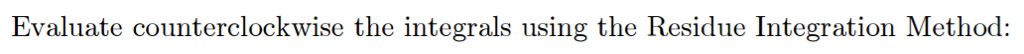 Evaluate counterclockwise the integrals using the Residue Integration Method: